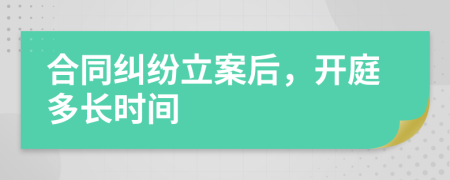 合同纠纷立案后，开庭多长时间